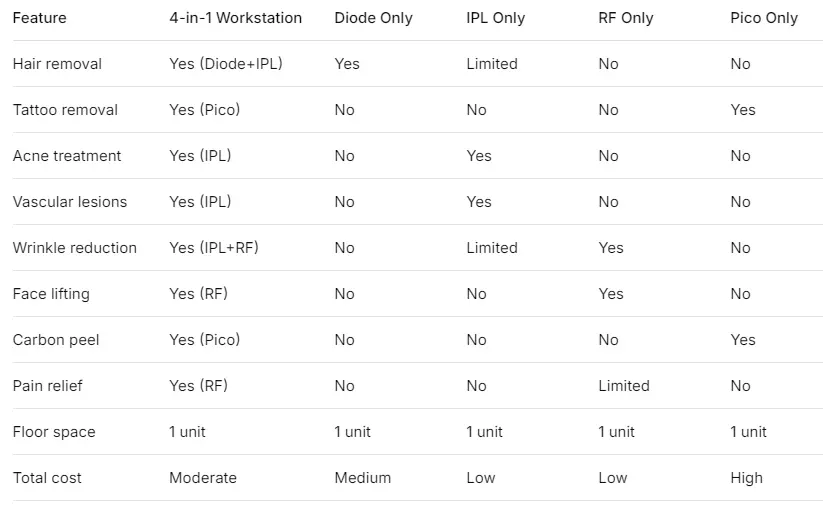 | Feature | 4-in-1 Workstation | Diode Only | IPL Only | RF Only | Pico Only |
|---|---|---|---|---|---|
| Hair removal | Yes (Diode+IPL) | Yes | Limited | No | No |
| Tattoo removal | Yes (Pico) | No | No | No | Yes |
| Acne treatment | Yes (IPL) | No | Yes | No | No |
| Vascular lesions | Yes (IPL) | No | Yes | No | No |
| Wrinkle reduction | Yes (IPL+RF) | No | Limited | Yes | No |
| Face lifting | Yes (RF) | No | No | Yes | No |
| Carbon peel | Yes (Pico) | No | No | No | Yes |
| Pain relief | Yes (RF) | No | No | Limited | No |
| Floor space | 1 unit | 1 unit | 1 unit | 1 unit | 1 unit |
| Total cost | Moderate | Medium | Low | Low | High |